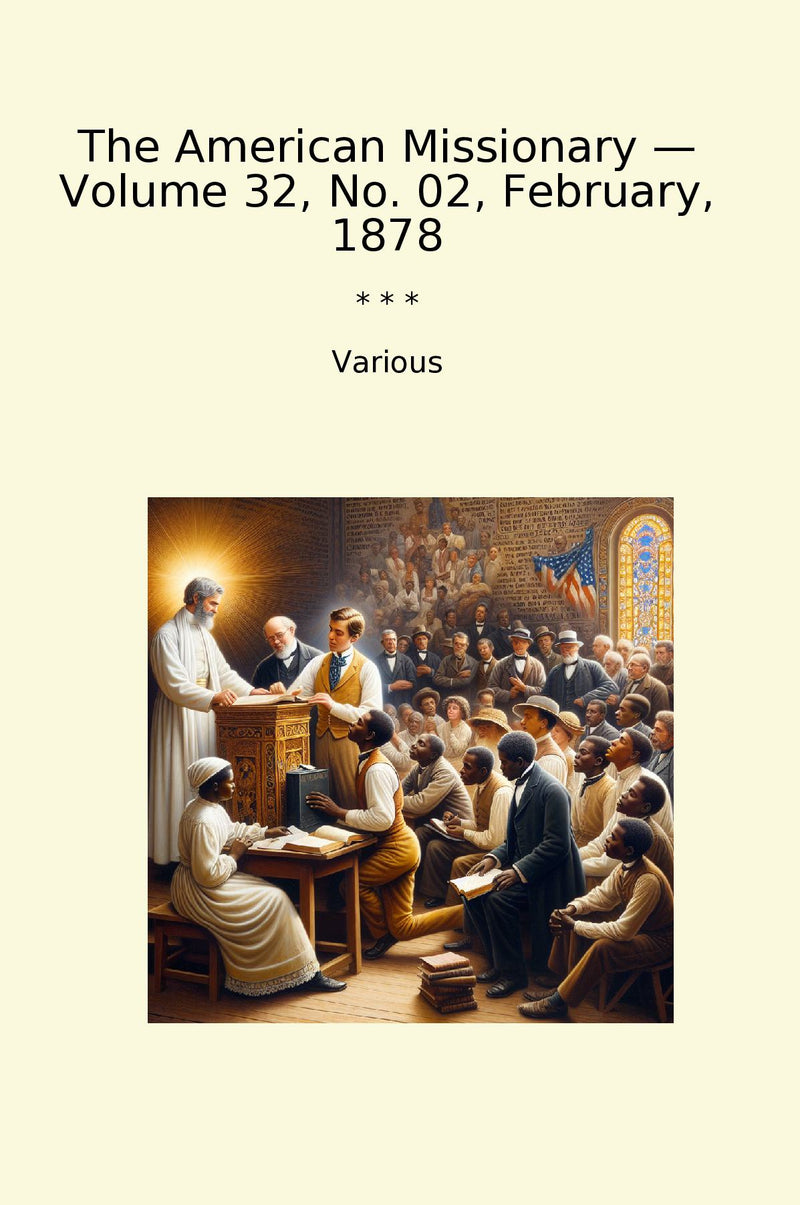 The American Missionary — Volume 32, No. 02, February, 1878

* * *

Various